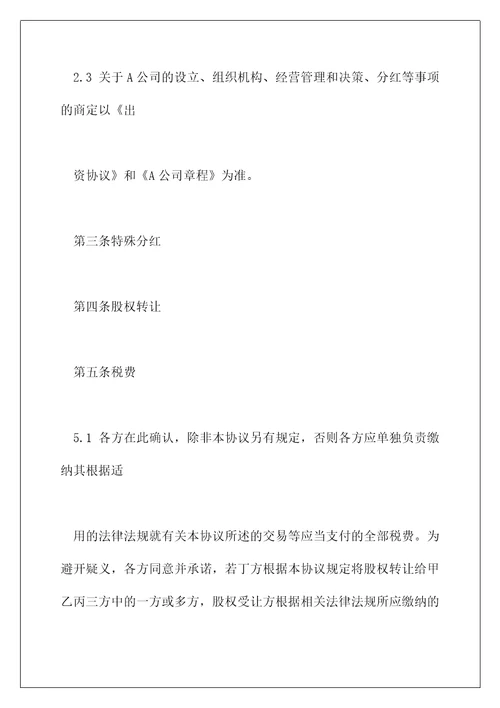 2.3 关于A公司的设立、组织机构、经营管理和决策、分红等事项的商定以《出

资协议》和《A公司章程》为准。

第三条特殊分红

第四条股权转让

第五条税费

5.1 各方在此确认，除非本协议另有规定，否则各方应单独负责缴纳其根据适

用的法律法规就有关本协议所述的交易等应当支付的全部税费。为避开疑义，各方同意并承诺，若丁方根据本协议规定将股权转让给甲乙丙三方中的一方或多方，股权受让方根据相关法律法规所应缴纳的